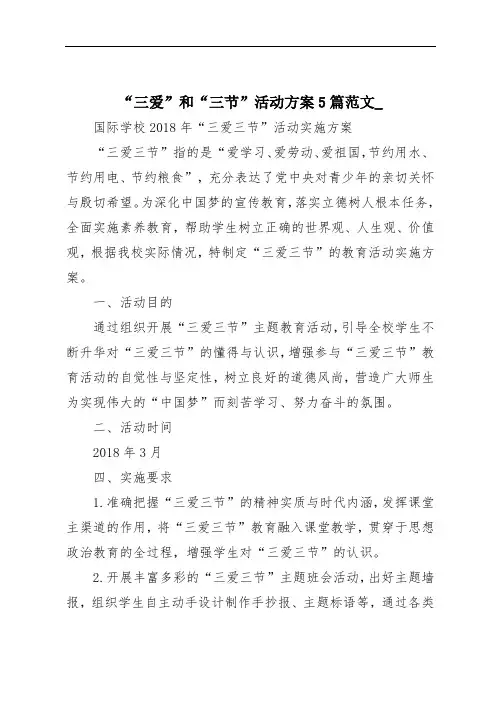 “三爱”和“三节”活动方案5篇范文_

国际学校2018年“三爱三节”活动实施方案

“三爱三节”指的是“爱学习、爱劳动、爱祖国，节约用水、节约用电、节约粮食”，充分表达了党中央对青少年的亲切关怀与殷切希望。为深化中国梦的宣传教育，落实立德树人根本任务，全面实施素养教育，帮助学生树立正确的世界观、人生观、价值观，根据我校实际情况，特制定“三爱三节”的教育活动实施方案。

一、活动目的

通过组织开展“三爱三节”主题教育活动，引导全校学生不断升华对“三爱三节”的懂得与认识，增强参与“三爱三节”教育活动的自觉性与坚定性，树立良好的道德风尚，营造广大师生为实现伟大的“中国梦”而刻苦学习、努力奋斗的氛围。

二、活动时间

2018年3月

四、实施要求

1.准确把握“三爱三节”的精神实质与时代内涵，发挥课堂主渠道的作用，将“三爱三节”教育融入课堂教学，贯穿于思想政治教育的全过程，增强学生对“三爱三节”的认识。

2.开展丰富多彩的“三爱三节”主题班会活动，出好主题墙报，组织学生自主动手设计制作手抄报、主题标语等，通过各类